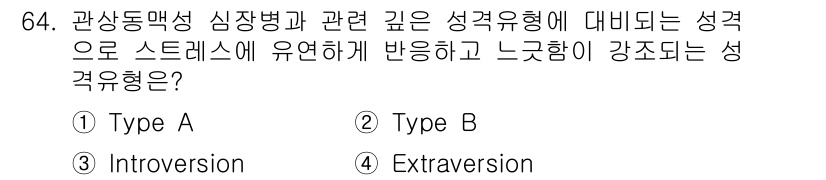 64. 관상동맥성 심장병과 관련 깊은 성격유형에 대비되는 성격으로 스트레스에 유연하게 반응하고 느긋함이 강조되는 성격유형은?

① Type A
② Type B
③ Introversion
④ Extraversion